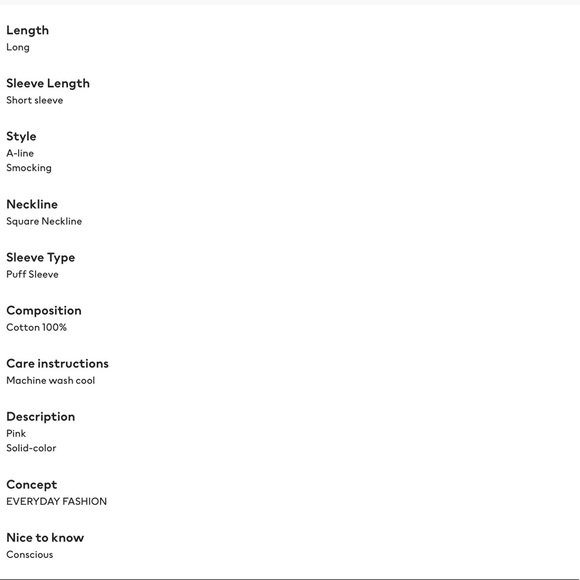 Length
Long

Sleeve Length
Short sleeve

Style
A-line
Smocking

Neckline
Square Neckline

Sleeve Type
Puff Sleeve

Composition
Cotton 100%

Care instructions
Machine wash cool

Description
Pink
Solid-color

Concept
EVERYDAY FASHION

Nice to know
Conscious